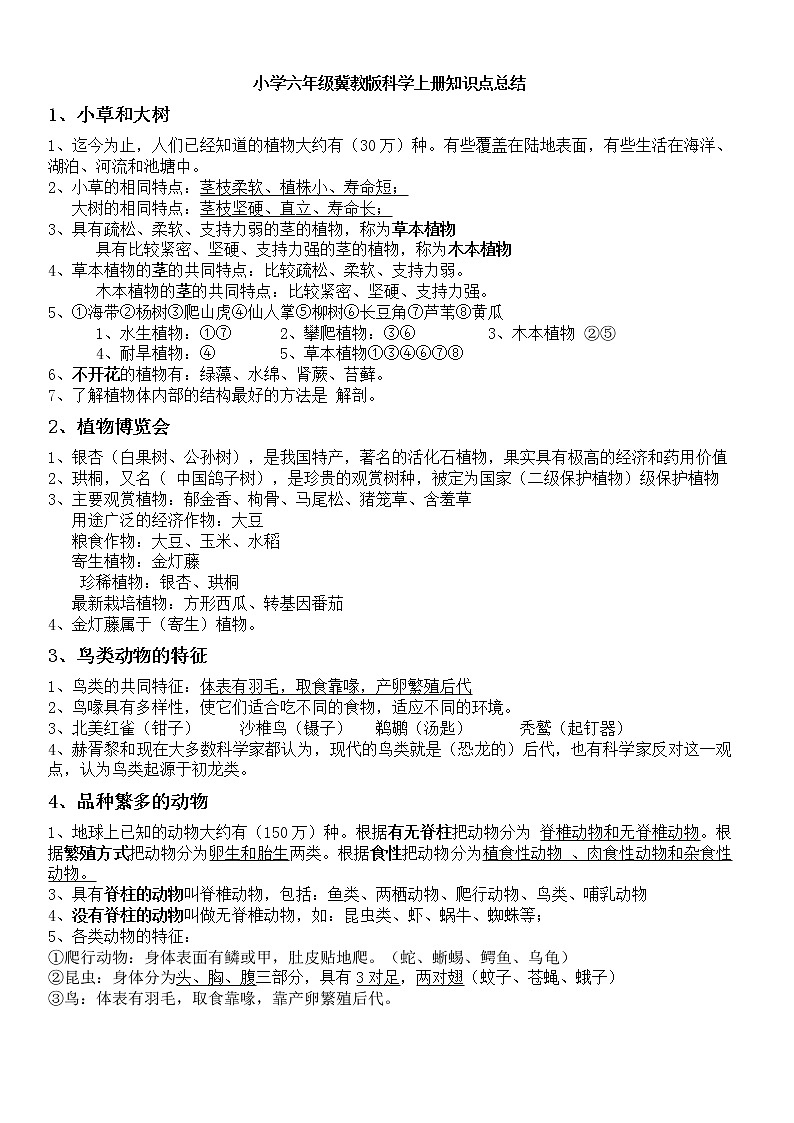 小学六年级冀教版科学上册知识点总结

1、小草和大树

1、迄今为止，人们已经知道的植物大约有（30万）种。有些覆盖在陆地表面，有些生活在海洋、湖泊、河流和池塘中。

2、小草的相同特点：茎枝柔软、植株小、寿命短；
大树的相同特点：茎枝坚硬、直立、寿命长；

3、具有疏松、柔软、支持力弱的茎的植物，称为草本植物
具有比较紧密、坚硬、支持力强的茎的植物，称为木本植物

4、草本植物的茎的共同特点：比较疏松、柔软、支持力弱。
木本植物的茎的共同特点：比较紧密、坚硬、支持力强。

5、①海带②杨树③爬山虎④仙人掌⑤柳树⑥长豆角⑦芦苇⑧黄瓜
1、水生植物：①⑦　2、攀爬植物：③⑥　3、木本植物 ②⑤
4、耐旱植物：④　5、草本植物①③④⑥⑦⑧

6、不开花的植物有：绿藻、水绵、肾蕨、苔藓。

7、了解植物体内部的结构最好的方法是 解剖。

2、植物博览会

1、银杏（白果树、公孙树），是我国特产，著名的活化石植物，果实具有极高的经济和药用价值

2、珙桐，又名（ 中国鸽子树），是珍贵的观赏树种，被定为国家（二级保护植物）级保护植物

3、主要观赏植物：郁金香、枸骨、马尾松、猪笼草、含羞草
用途广泛的经济作物：大豆
粮食作物：大豆、玉米、水稻
寄生植物：金灯藤
珍稀植物：银杏、珙桐
最新栽培植物：方形西瓜、转基因番茄

4、金灯藤属于（寄生）植物。

3、鸟类动物的特征

1、鸟类的共同特征：体表有羽毛，取食靠喙，产卵繁殖后代

2、鸟喙具有多样性，使它们适合吃不同的食物，适应不同的环境。

3、北美红雀（钳子）　沙椎鸟（镊子）　鹈鹕（汤匙）　秃鹫（起钉器）

4、赫胥黎和现在大多数科学家都认为，现代的鸟类就是（恐龙的）后代，也有科学家反对这一观点，认为鸟类起源于初龙类。

4、品种繁多的动物

1、地球上已知的动物大约有（150万）种。根据有无脊柱把动物分为 脊椎动物和无脊椎动物。根据繁殖方式把动物分为卵生和胎生两类。根据食性把动物分为植食性动物 、肉食性动物和杂食性动物。

3、具有脊柱的动物叫脊椎动物，包括：鱼类、两栖动物、爬行动物、鸟类、哺乳动物

4、没有脊柱的动物叫做无脊椎动物，如：昆虫类、虾、蜗牛、蜘蛛等；

5、各类动物的特征：
①爬行动物：身体表面有鳞或甲，肚皮贴地爬。（蛇、蜥蜴、鳄鱼、乌龟）
②昆虫：身体分为头、胸、腹三部分，具有3对足，两对翅（蚊子、苍蝇、蛾子）
③鸟：体表有羽毛，取食靠喙，靠产卵繁殖后代。